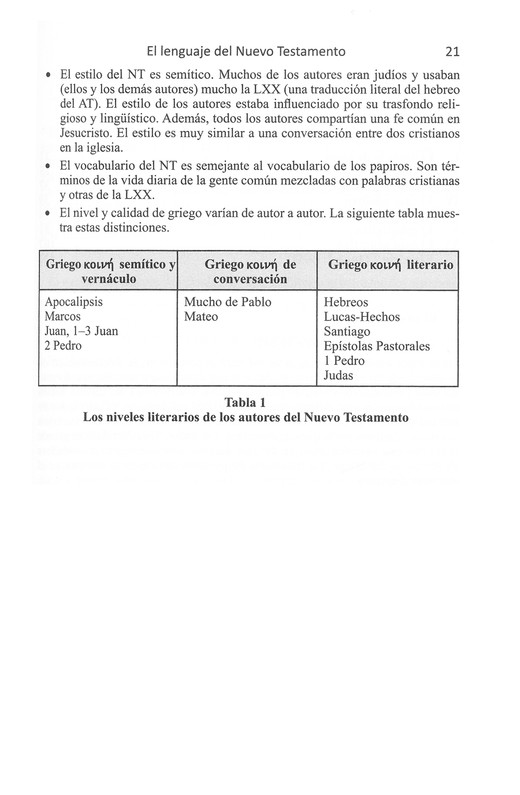 El lenguaje del Nuevo Testamento 21

• El estilo del NT es semítico. Muchos de los autores eran judíos y usaban (ellos y los demás autores) mucho la LXX (una traducción literal del hebreo del AT). El estilo de los autores estaba influenciado por su trasfondo religioso y lingüístico. Además, todos los autores compartían una fe común en Jesucristo. El estilo es muy similar a una conversación entre dos cristianos en la iglesia.
• El vocabulario del NT es semejante al vocabulario de los papiros. Son términos de la vida diaria de la gente común mezcladas con palabras cristianas y otras de la LXX.
• El nivel y calidad de griego varían de autor a autor. La siguiente tabla muestra estas distinciones.

| Griego κοινή semítico y vernáculo | Griego κοινή de conversación | Griego κοινή literario |
|---|---|---|
| Apocalipsis<br>Marcos<br>Juan, 1–3 Juan<br>2 Pedro | Mucho de Pablo<br>Mateo | Hebreos<br>Lucas-Hechos<br>Santiago<br>Epístolas Pastorales<br>1 Pedro<br>Judas |

Tabla 1
Los niveles literarios de los autores del Nuevo Testamento